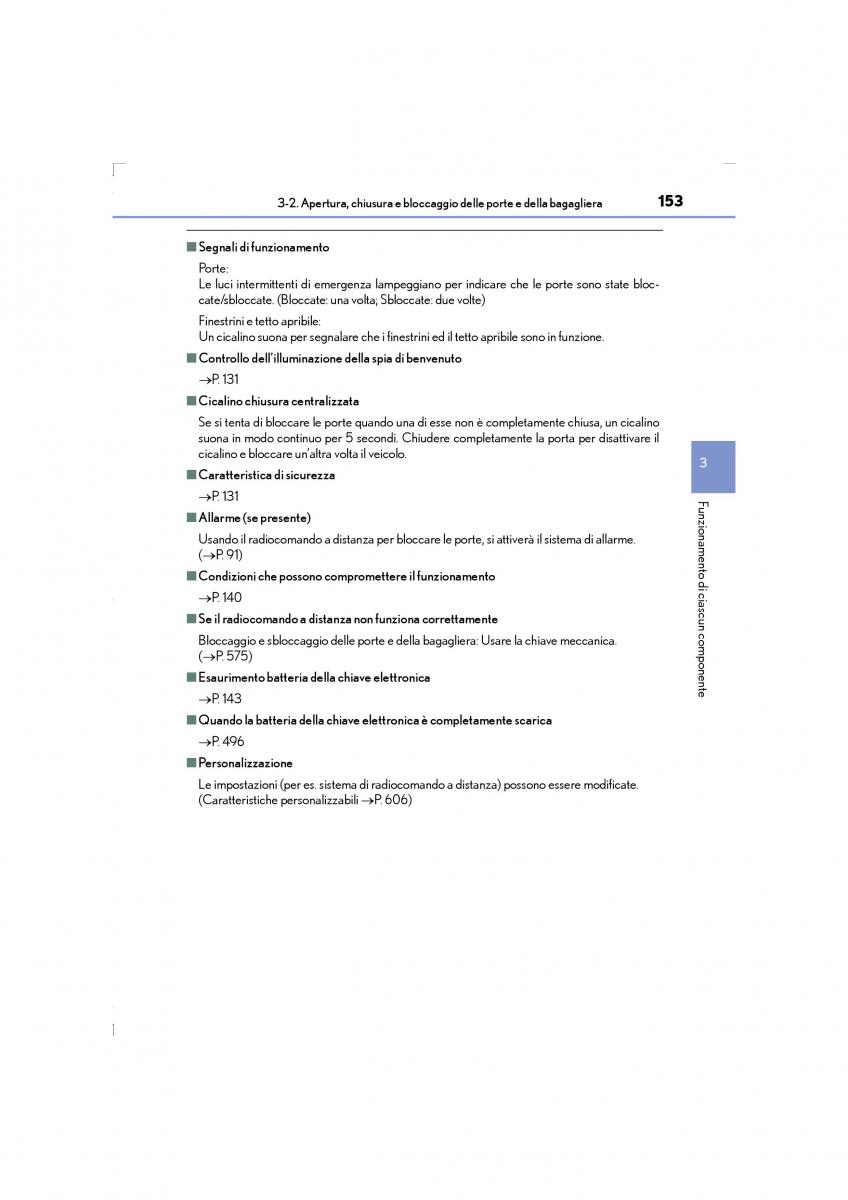 3-2. Apertura, chiusura e bloccaggio delle porte e della bagagliera

153

■ Segnali di funzionamento

Porte:
Le luci intermittenti di emergenza lampeggiano per indicare che le porte sono state bloccate/sbloccate. (Bloccate: una volta; Sbloccate: due volte)

Finestrini e tetto apribile:
Un cicalino suona per segnalare che i finestrini ed il tetto apribile sono in funzione.

■ Controllo dell'illuminazione della spia di benvenuto

→P. 131

■ Cicalino chiusura centralizzata

Se si tenta di bloccare le porte quando una di esse non è completamente chiusa, un cicalino suona in modo continuo per 5 secondi. Chiudere completamente la porta per disattivare il cicalino e bloccare un'altra volta il veicolo.

■ Caratteristica di sicurezza

→P. 131

■ Allarme (se presente)

Usando il radiocomando a distanza per bloccare le porte, si attiverà il sistema di allarme. (→P. 91)

■ Condizioni che possono compromettere il funzionamento

→P. 140

■ Se il radiocomando a distanza non funziona correttamente

Bloccaggio e sbloccaggio delle porte e della bagagliera: Usare la chiave meccanica. (→P. 575)

■ Esaurimento batteria della chiave elettronica

→P. 143

■ Quando la batteria della chiave elettronica è completamente scarica

→P. 496

■ Personalizzazione

Le impostazioni (per es. sistema di radiocomando a distanza) possono essere modificate. (Caratteristiche personalizzabili →P. 606)

3

Funzionamento di ciascun componente